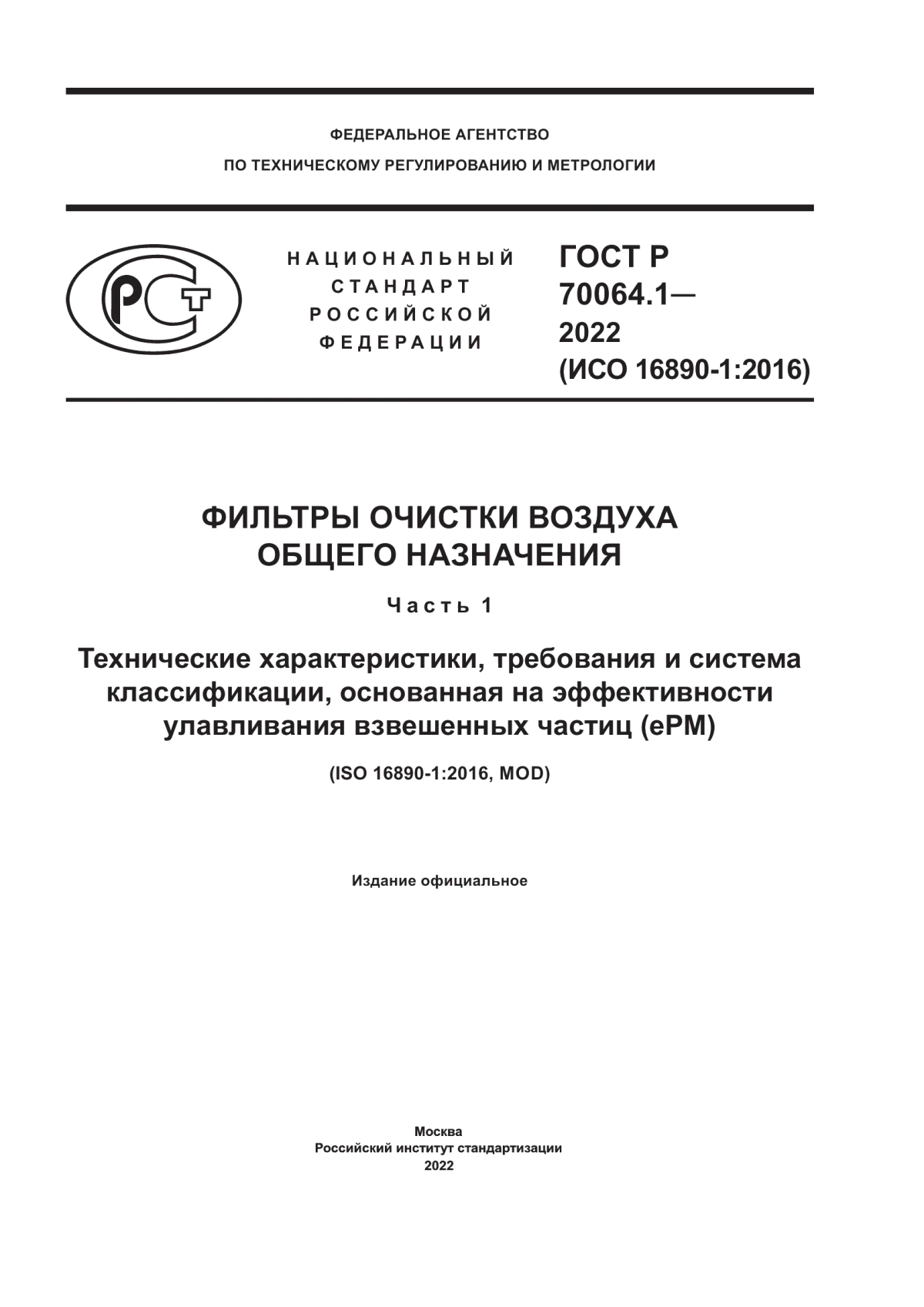 ФЕДЕРАЛЬНОЕ АГЕНТСТВО
ПО ТЕХНИЧЕСКОМУ РЕГУЛИРОВАНИЮ И МЕТРОЛОГИИ

РСТ

НАЦИОНАЛЬНЫЙ
СТАНДАРТ
РОССИЙСКОЙ
ФЕДЕРАЦИИ

ГОСТ Р
70064.1—
2022
(ИСО 16890-1:2016)

ФИЛЬТРЫ ОЧИСТКИ ВОЗДУХА
ОБЩЕГО НАЗНАЧЕНИЯ

Часть 1

Технические характеристики, требования и система классификации, основанная на эффективности улавливания взвешенных частиц (ePM)

(ISO 16890-1:2016, MOD)

Издание официальное

Москва
Российский институт стандартизации
2022